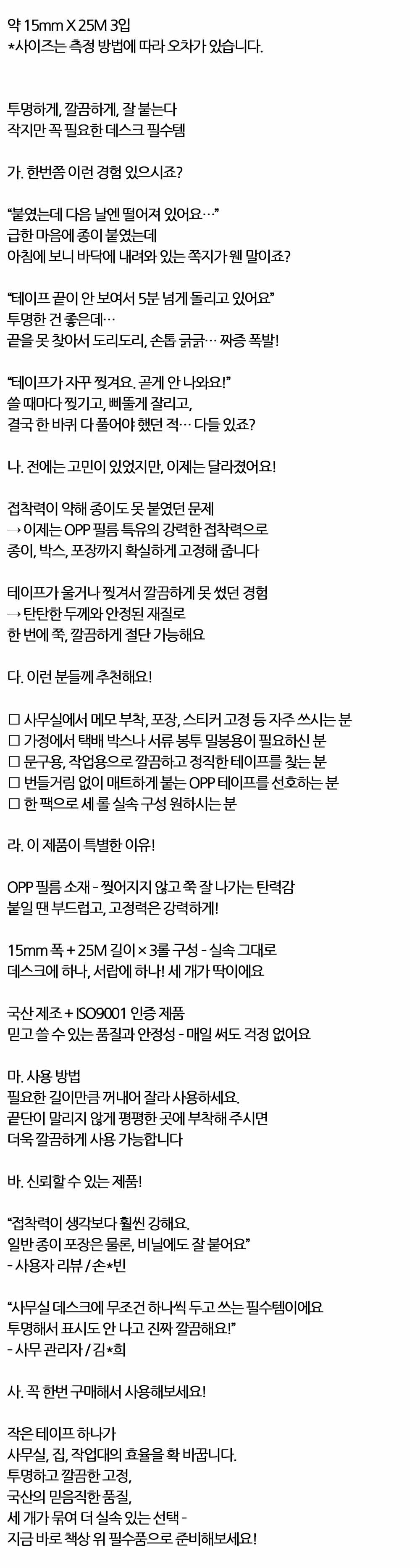 약 15mm X 25M 3입
*사이즈는 측정 방법에 따라 오차가 있습니다.

투명하게, 깔끔하게, 잘 붙는다
작지만 꼭 필요한 데스크 필수템

가. 한번쯤 이런 경험 있으시죠?

"붙였는데 다음 날엔 떨어져 있어요…"
급한 마음에 종이 붙였는데
아침에 보니 바닥에 내려와 있는 쪽지가 웬 말이죠?

"테이프 끝이 안 보여서 5분 넘게 돌리고 있어요"
투명한 건 좋은데…
끝을 못 찾아서 도리도리, 손톱 긁긁… 짜증 폭발!

"테이프가 자꾸 찢겨요. 곧게 안 나와요!"
쓸 때마다 찢기고, 삐뚤게 잘리고,
결국 한 바퀴 다 풀어야 했던 적… 다들 있죠?

나. 전에는 고민이 있었지만, 이제는 달라졌어요!

접착력이 약해 종이도 못 붙였던 문제
→ 이제는 OPP 필름 특유의 강력한 접착력으로
종이, 박스, 포장까지 확실하게 고정해 줍니다

테이프가 울거나 찢겨서 깔끔하게 못 썼던 경험
→ 탄탄한 두께와 안정된 재질로
한 번에 쭉, 깔끔하게 절단 가능해요

다. 이런 분들께 추천해요!

☐ 사무실에서 메모 부착, 포장, 스티커 고정 등 자주 쓰시는 분
☐ 가정에서 택배 박스나 서류 봉투 밀봉용이 필요하신 분
☐ 문구용, 작업용으로 깔끔하고 정직한 테이프를 찾는 분
☐ 번들거림 없이 매트하게 붙는 OPP 테이프를 선호하는 분
☐ 한 팩으로 세 롤 실속 구성 원하시는 분

라. 이 제품이 특별한 이유!

OPP 필름 소재 - 찢어지지 않고 쭉 잘 나가는 탄력감
붙일 땐 부드럽고, 고정력은 강력하게!

15mm 폭 + 25M 길이 × 3롤 구성 - 실속 그대로
데스크에 하나, 서랍에 하나! 세 개가 딱이에요

국산 제조 + ISO9001 인증 제품
믿고 쓸 수 있는 품질과 안정성 - 매일 써도 걱정 없어요

마. 사용 방법
필요한 길이만큼 꺼내어 잘라 사용하세요.
끝단이 말리지 않게 평평한 곳에 부착해 주시면
더욱 깔끔하게 사용 가능합니다

바. 신뢰할 수 있는 제품!

"접착력이 생각보다 훨씬 강해요.
일반 종이 포장은 물론, 비닐에도 잘 붙어요"
- 사용자 리뷰 / 손*빈

"사무실 데스크에 무조건 하나씩 두고 쓰는 필수템이에요
투명해서 표시도 안 나고 진짜 깔끔해요!"
- 사무 관리자 / 김*희

사. 꼭 한번 구매해서 사용해보세요!

작은 테이프 하나가
사무실, 집, 작업대의 효율을 확 바꿉니다.
투명하고 깔끔한 고정,
국산의 믿음직한 품질,
세 개가 묶여 더 실속 있는 선택 -
지금 바로 책상 위 필수품으로 준비해보세요!